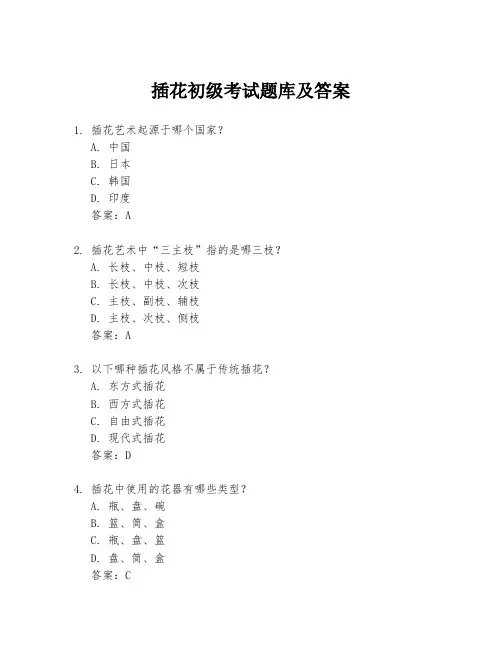 插花初级考试题库及答案

1. 插花艺术起源于哪个国家？
A. 中国
B. 日本
C. 韩国
D. 印度
答案：A

2. 插花艺术中“三主枝”指的是哪三枝？
A. 长枝、中枝、短枝
B. 长枝、中枝、次枝
C. 主枝、副枝、辅枝
D. 主枝、次枝、侧枝
答案：A

3. 以下哪种插花风格不属于传统插花？
A. 东方式插花
B. 西方式插花
C. 自由式插花
D. 现代式插花
答案：D

4. 插花中使用的花器有哪些类型？
A. 瓶、盘、碗
B. 篮、筒、盒
C. 瓶、盘、篮
D. 盘、筒、盒
答案：C